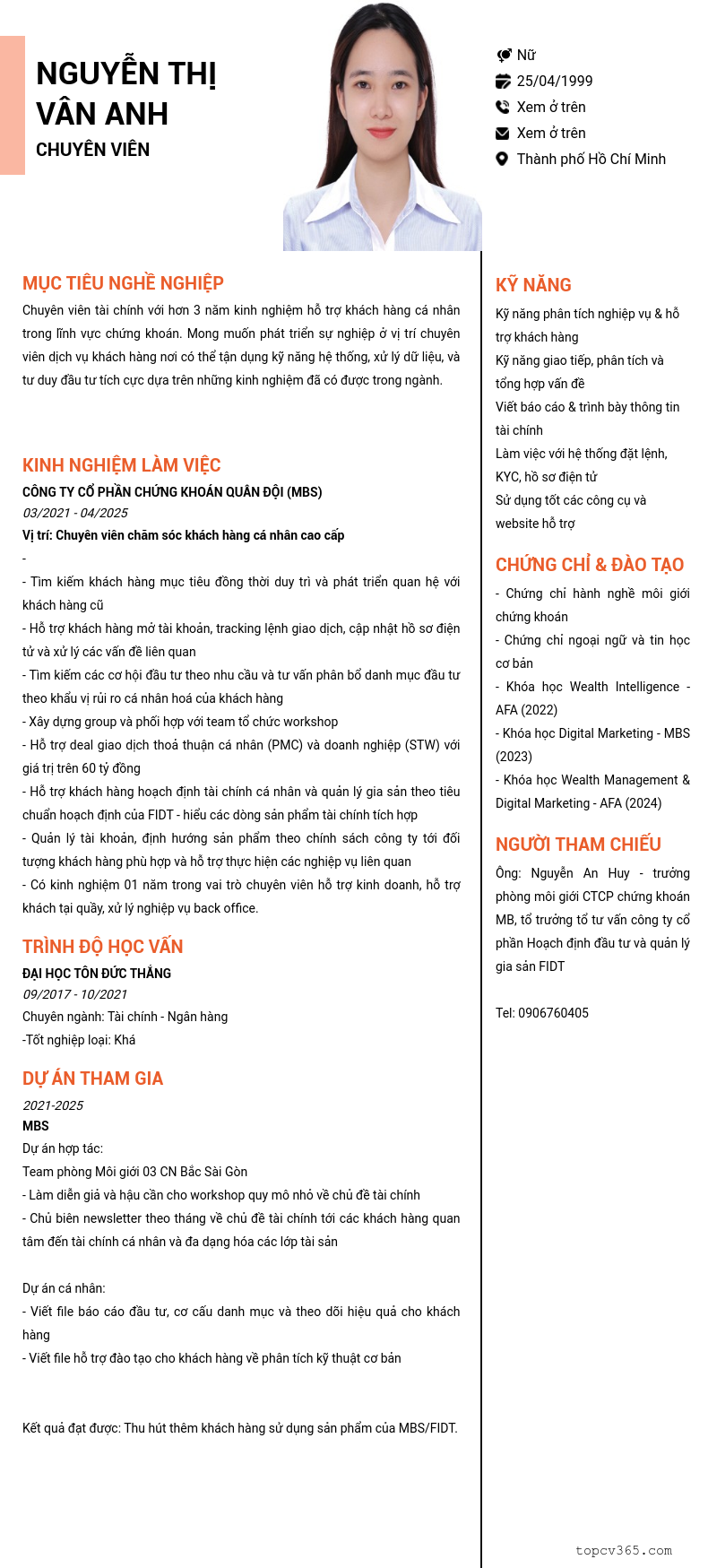 NGUYỄN THỊ VÂN ANH
CHUYÊN VIÊN

Nữ
25/04/1999
Xem ở trên
Xem ở trên
Thành phố Hồ Chí Minh

MỤC TIÊU NGHỀ NGHIỆP
Chuyên viên tài chính với hơn 3 năm kinh nghiệm hỗ trợ khách hàng cá nhân trong lĩnh vực chứng khoán. Mong muốn phát triển sự nghiệp ở vị trí chuyên viên dịch vụ khách hàng nơi có thể tận dụng kỹ năng hệ thống, xử lý dữ liệu, và tư duy đầu tư tích cực dựa trên những kinh nghiệm đã có được trong ngành.

KINH NGHIỆM LÀM VIỆC
CÔNG TY CỔ PHẦN CHỨNG KHOÁN QUÂN ĐỘI (MBS)
03/2021 - 04/2025
Vị trí: Chuyên viên chăm sóc khách hàng cá nhân cao cấp
-
- Tìm kiếm khách hàng mục tiêu đồng thời duy trì và phát triển quan hệ với khách hàng cũ
- Hỗ trợ khách hàng mở tài khoản, tracking lệnh giao dịch, cập nhật hồ sơ điện tử và xử lý các vấn đề liên quan
- Tìm kiếm các cơ hội đầu tư theo nhu cầu và tư vấn phân bổ danh mục đầu tư theo khẩu vị rủi ro cá nhân hoá của khách hàng
- Xây dựng group và phối hợp với team tổ chức workshop
- Hỗ trợ deal giao dịch thoả thuận cá nhân (PMC) và doanh nghiệp (STW) với giá trị trên 60 tỷ đồng
- Hỗ trợ khách hàng hoạch định tài chính cá nhân và quản lý gia sản theo tiêu chuẩn hoạch định của FIDT - hiểu các dòng sản phẩm tài chính tích hợp
- Quản lý tài khoản, định hướng sản phẩm theo chính sách công ty tới đối tượng khách hàng phù hợp và hỗ trợ thực hiện các nghiệp vụ liên quan
- Có kinh nghiệm 01 năm trong vai trò chuyên viên hỗ trợ kinh doanh, hỗ trợ khách tại quầy, xử lý nghiệp vụ back office.

TRÌNH ĐỘ HỌC VẤN
ĐẠI HỌC TÔN ĐỨC THẮNG
09/2017 - 10/2021
Chuyên ngành: Tài chính - Ngân hàng
-Tốt nghiệp loại: Khá

DỰ ÁN THAM GIA
2021-2025
MBS
Dự án hợp tác:
Team phòng Môi giới 03 CN Bắc Sài Gòn
- Làm diễn giả và hậu cần cho workshop quy mô nhỏ về chủ đề tài chính
- Chủ biên newsletter theo tháng về chủ đề tài chính tới các khách hàng quan tâm đến tài chính cá nhân và đa dạng hóa các lớp tài sản

Dự án cá nhân:
- Viết file báo cáo đầu tư, cơ cấu danh mục và theo dõi hiệu quả cho khách hàng
- Viết file hỗ trợ đào tạo cho khách hàng về phân tích kỹ thuật cơ bản

Kết quả đạt được: Thu hút thêm khách hàng sử dụng sản phẩm của MBS/FIDT.

KỸ NĂNG
Kỹ năng phân tích nghiệp vụ & hỗ trợ khách hàng
Kỹ năng giao tiếp, phân tích và tổng hợp vấn đề
Viết báo cáo & trình bày thông tin tài chính
Làm việc với hệ thống đặt lệnh, KYC, hồ sơ điện tử
Sử dụng tốt các công cụ và website hỗ trợ

CHỨNG CHỈ & ĐÀO TẠO
- Chứng chỉ hành nghề môi giới chứng khoán
- Chứng chỉ ngoại ngữ và tin học cơ bản
- Khóa học Wealth Intelligence - AFA (2022)
- Khóa học Digital Marketing - MBS (2023)
- Khóa học Wealth Management & Digital Marketing - AFA (2024)

NGƯỜI THAM CHIẾU
Ông: Nguyễn An Huy - trưởng phòng môi giới CTCP chứng khoán MB, tổ trưởng tổ tư vấn công ty cổ phần Hoạch định đầu tư và quản lý gia sản FIDT

Tel: 0906760405

topcv365.com